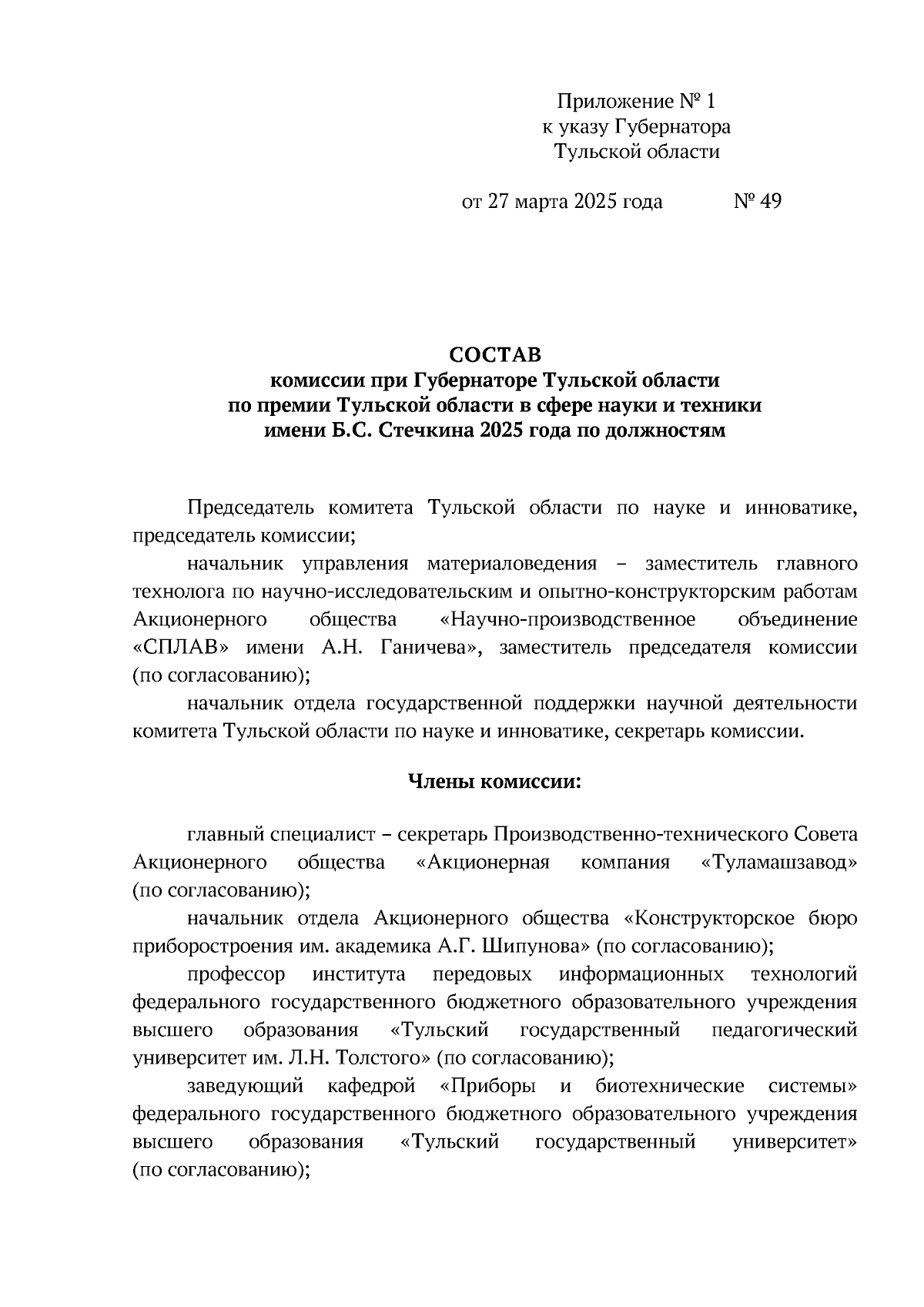 Приложение № 1
к указу Губернатора
Тульской области

от 27 марта 2025 года № 49

СОСТАВ
комиссии при Губернаторе Тульской области
по премии Тульской области в сфере науки и техники
имени Б.С. Стечкина 2025 года по должностям

Председатель комитета Тульской области по науке и инноватике, председатель комиссии;

начальник управления материаловедения – заместитель главного технолога по научно-исследовательским и опытно-конструкторским работам Акционерного общества «Научно-производственное объединение «СПЛАВ» имени А.Н. Ганичева», заместитель председателя комиссии (по согласованию);

начальник отдела государственной поддержки научной деятельности комитета Тульской области по науке и инноватике, секретарь комиссии.

Члены комиссии:

главный специалист – секретарь Производственно-технического Совета Акционерного общества «Акционерная компания «Туламашзавод» (по согласованию);

начальник отдела Акционерного общества «Конструкторское бюро приборостроения им. академика А.Г. Шипунова» (по согласованию);

профессор института передовых информационных технологий федерального государственного бюджетного образовательного учреждения высшего образования «Тульский государственный педагогический университет им. Л.Н. Толстого» (по согласованию);

заведующий кафедрой «Приборы и биотехнические системы» федерального государственного бюджетного образовательного учреждения высшего образования «Тульский государственный университет» (по согласованию);